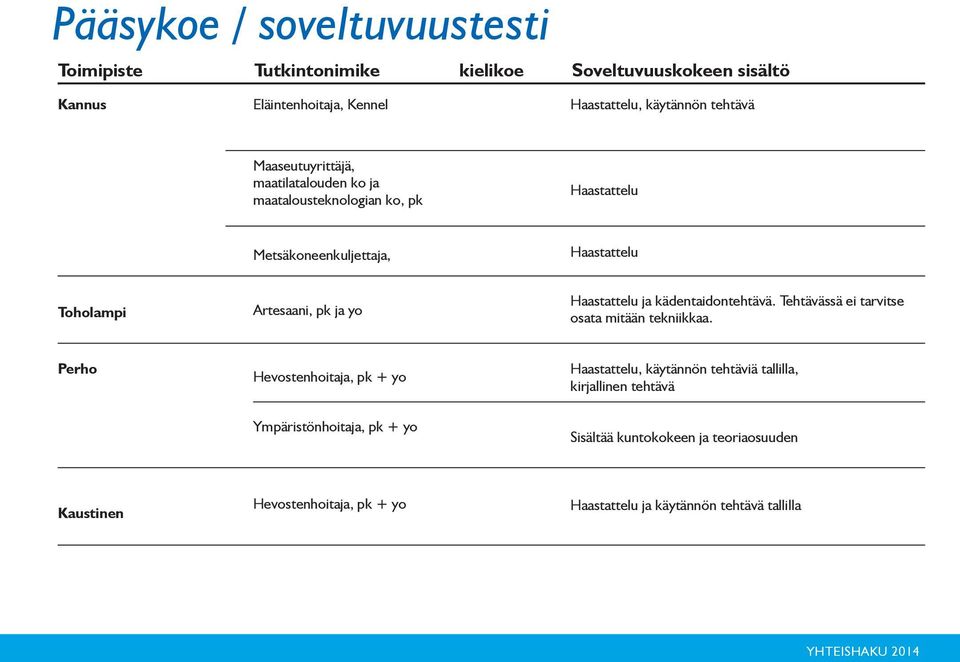 Pääsykoe / soveltuvuustesti

| Toimipiste | Tutkintonimike | kielikoe | Soveltuvuuskokeen sisältö |
|---|---|---|---|
| Kannus | Eläintenhoitaja, Kennel | | Haastattelu, käytännön tehtävä |
| | Maaseutuyrittäjä, maatilatalouden ko ja maatalousteknologian ko, pk | | Haastattelu |
| | Metsäkoneenkuljettaja, | | Haastattelu |
| Toholampi | Artesaani, pk ja yo | | Haastattelu ja kädentaidontehtävä. Tehtävässä ei tarvitse osata mitään tekniikkaa. |
| Perho | Hevostenhoitaja, pk + yo | | Haastattelu, käytännön tehtäviä tallilla, kirjallinen tehtävä |
| | Ympäristönhoitaja, pk + yo | | Sisältää kuntokokeen ja teoriaosuuden |
| Kaustinen | Hevostenhoitaja, pk + yo | | Haastattelu ja käytännön tehtävä tallilla |

YHTEISHAKU 2014